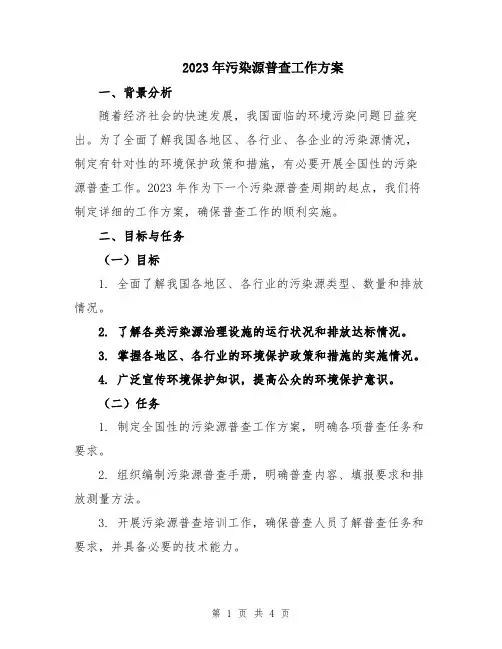 2023年污染源普查工作方案

一、背景分析

随着经济社会的快速发展，我国面临的环境污染问题日益突出。为了全面了解我国各地区、各行业、各企业的污染源情况，制定有针对性的环境保护政策和措施，有必要开展全国性的污染源普查工作。2023年作为下一个污染源普查周期的起点，我们将制定详细的工作方案，确保普查工作的顺利实施。

二、目标与任务

（一）目标

1. 全面了解我国各地区、各行业的污染源类型、数量和排放情况。

2. 了解各类污染源治理设施的运行状况和排放达标情况。

3. 掌握各地区、各行业的环境保护政策和措施的实施情况。

4. 广泛宣传环境保护知识，提高公众的环境保护意识。

（二）任务

1. 制定全国性的污染源普查工作方案，明确各项普查任务和要求。

2. 组织编制污染源普查手册，明确普查内容、填报要求和排放测量方法。

3. 开展污染源普查培训工作，确保普查人员了解普查任务和要求，并具备必要的技术能力。

第 1 页 共 4 页